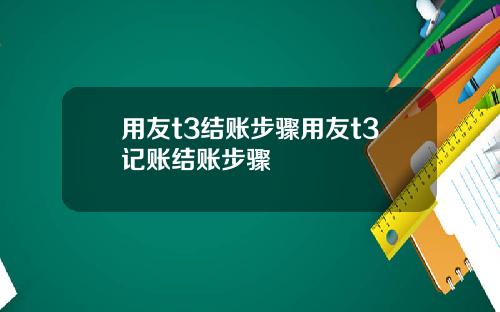 用友t3结账步骤用友t3记账结账步骤